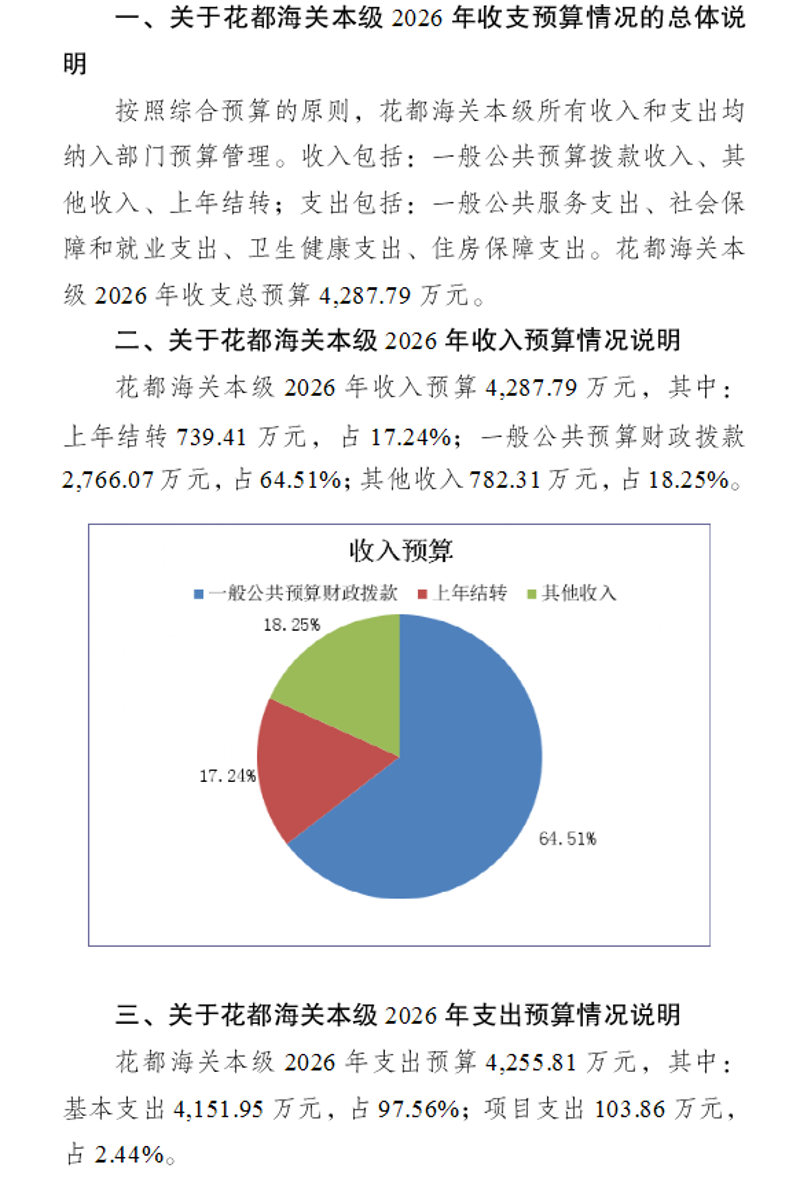 一、关于花都海关本级 2026 年收支预算情况的总体说明

按照综合预算的原则，花都海关本级所有收入和支出均纳入部门预算管理。收入包括：一般公共预算拨款收入、其他收入、上年结转；支出包括：一般公共服务支出、社会保障和就业支出、卫生健康支出、住房保障支出。花都海关本级 2026 年收支总预算 4,287.79 万元。

二、关于花都海关本级 2026 年收入预算情况说明

花都海关本级 2026 年收入预算 4,287.79 万元，其中：上年结转 739.41 万元，占 17.24%；一般公共预算财政拨款 2,766.07 万元，占 64.51%；其他收入 782.31 万元，占 18.25%。

收入预算

一般公共预算财政拨款 上年结转 其他收入

18.25%

17.24%

64.51%

三、关于花都海关本级 2026 年支出预算情况说明

花都海关本级 2026 年支出预算 4,255.81 万元，其中：基本支出 4,151.95 万元，占 97.56%；项目支出 103.86 万元，占 2.44%。